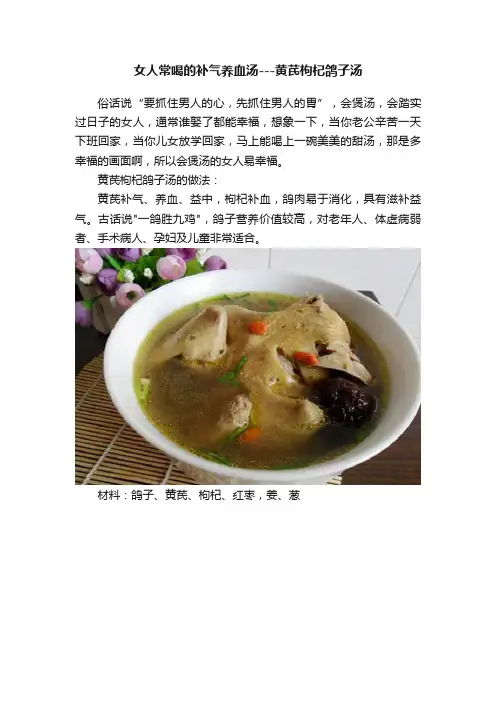 女人常喝的补气养血汤---黄芪枸杞鸽子汤

俗话说“要抓住男人的心，先抓住男人的胃”，会煲汤，会踏实过日子的女人，通常谁娶了都能幸福，想象一下，当你老公辛苦一天下班回家，当你儿女放学回家，马上能喝上一碗美美的甜汤，那是多幸福的画面啊，所以会煲汤的女人易幸福。

黄芪枸杞鸽子汤的做法：

黄芪补气、养血、益中，枸杞补血，鸽肉易于消化，具有滋补益气。古话说“一鸽胜九鸡”，鸽子营养价值较高，对老年人、体虚病弱者、手术病人、孕妇及儿童非常适合。

材料：鸽子、黄芪、枸杞、红枣，姜、葱